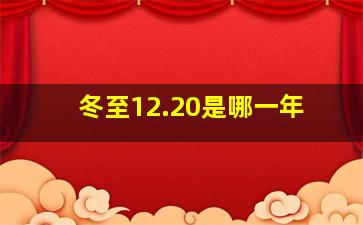 冬至12.20是哪一年